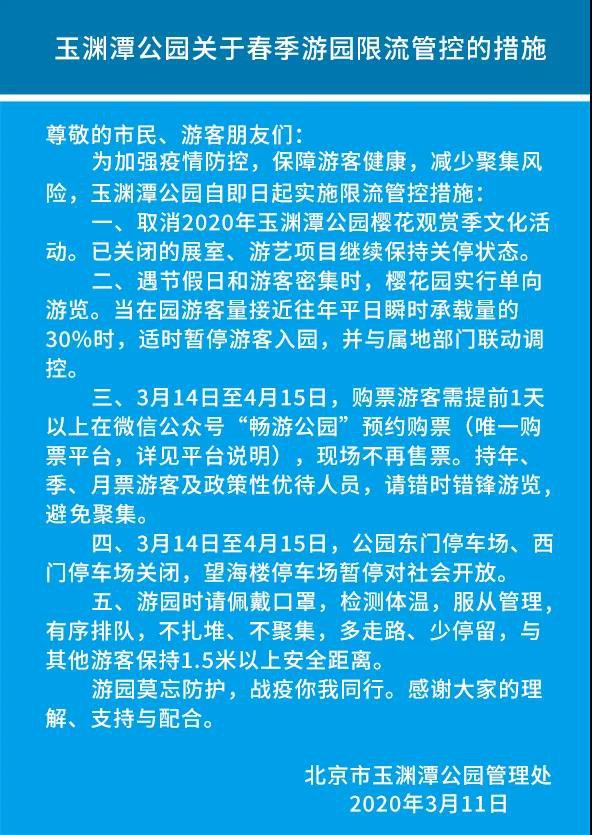 玉渊潭公园关于春季游园限流管控的措施

尊敬的市民、游客朋友们：

为加强疫情防控，保障游客健康，减少聚集风险，玉渊潭公园自即日起实施限流管控措施：

一、取消2020年玉渊潭公园樱花观赏季文化活动。已关闭的展室、游艺项目继续保持关停状态。

二、遇节假日和游客密集时，樱花园实行单向游览。当在园游客量接近往年平日瞬时承载量的30%时，适时暂停游客入园，并与属地部门联动调控。

三、3月14日至4月15日，购票游客需提前1天以上在微信公众号“畅游公园”预约购票（唯一购票平台，详见平台说明），现场不再售票。持年、季、月票游客及政策性优待人员，请错时错锋游览，避免聚集。

四、3月14日至4月15日，公园东门停车场、西门停车场关闭，望海楼停车场暂停对社会开放。

五、游园时请佩戴口罩，检测体温，服从管理，有序排队，不扎堆、不聚集，多走路、少停留，与其他游客保持1.5米以上安全距离。

游园莫忘防护，战疫你我同行。感谢大家的理解、支持与配合。

北京市玉渊潭公园管理处
2020年3月11日